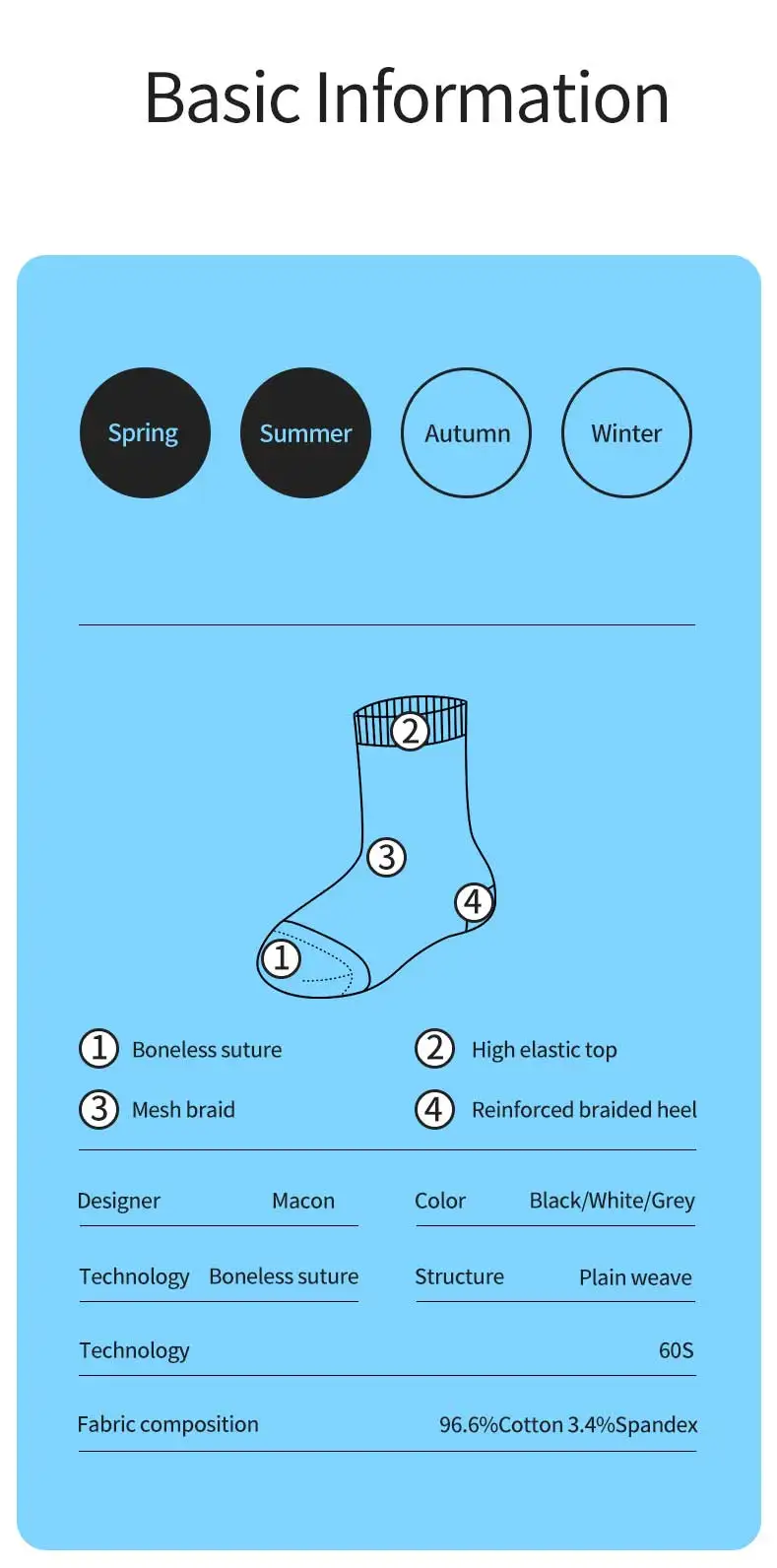 Basic Information

Spring
Summer
Autumn
Winter

2
3
4
1

1 Boneless suture
2 High elastic top
3 Mesh braid
4 Reinforced braided heel

Designer Macon
Color Black/White/Grey
Technology Boneless suture
Structure Plain weave
Technology 60S
Fabric composition 96.6%Cotton 3.4%Spandex